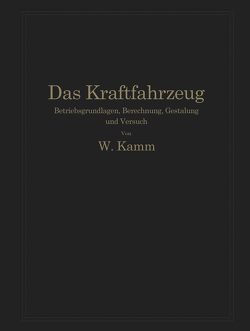 Das Kraftfahrzeug

Betriebsgrundlagen, Berechnung, Gestalung und Versuch

Von

W. Kamm